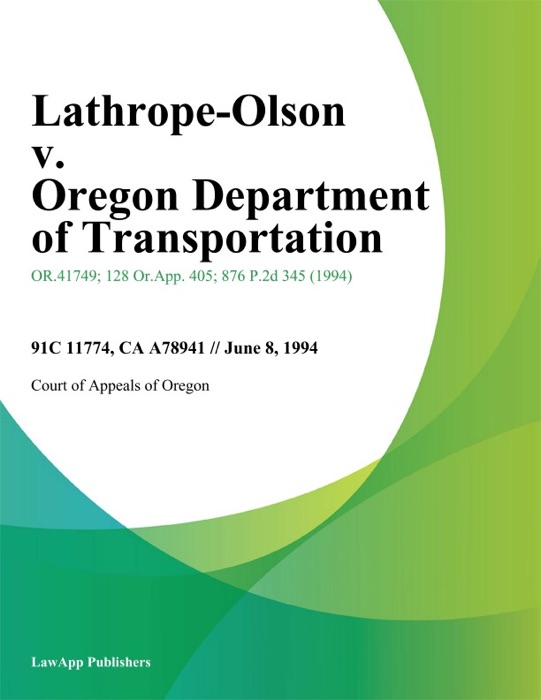 Lathrope-Olson v. Oregon Department of Transportation

OR.41749; 128 Or.App. 405; 876 P.2d 345 (1994)

91C 11774, CA A78941 // June 8, 1994

Court of Appeals of Oregon

LawApp Publishers